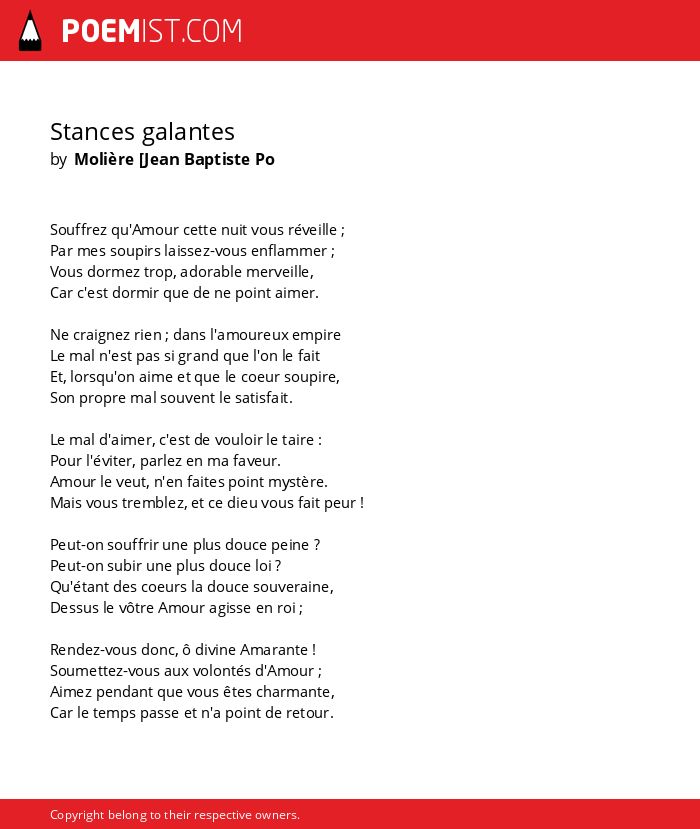 POEMIST.COM

Stances galantes
by Molière [Jean Baptiste Po

Souffrez qu'Amour cette nuit vous réveille ;
Par mes soupirs laissez-vous enflammer ;
Vous dormez trop, adorable merveille,
Car c'est dormir que de ne point aimer.

Ne craignez rien ; dans l'amoureux empire
Le mal n'est pas si grand que l'on le fait
Et, lorsqu'on aime et que le coeur soupire,
Son propre mal souvent le satisfait.

Le mal d'aimer, c'est de vouloir le taire :
Pour l'éviter, parlez en ma faveur.
Amour le veut, n'en faites point mystère.
Mais vous tremblez, et ce dieu vous fait peur !

Peut-on souffrir une plus douce peine ?
Peut-on subir une plus douce loi ?
Qu'étant des coeurs la douce souveraine,
Dessus le vôtre Amour agisse en roi ;

Rendez-vous donc, ô divine Amarante !
Soumettez-vous aux volontés d'Amour ;
Aimez pendant que vous êtes charmante,
Car le temps passe et n'a point de retour.

Copyright belong to their respective owners.